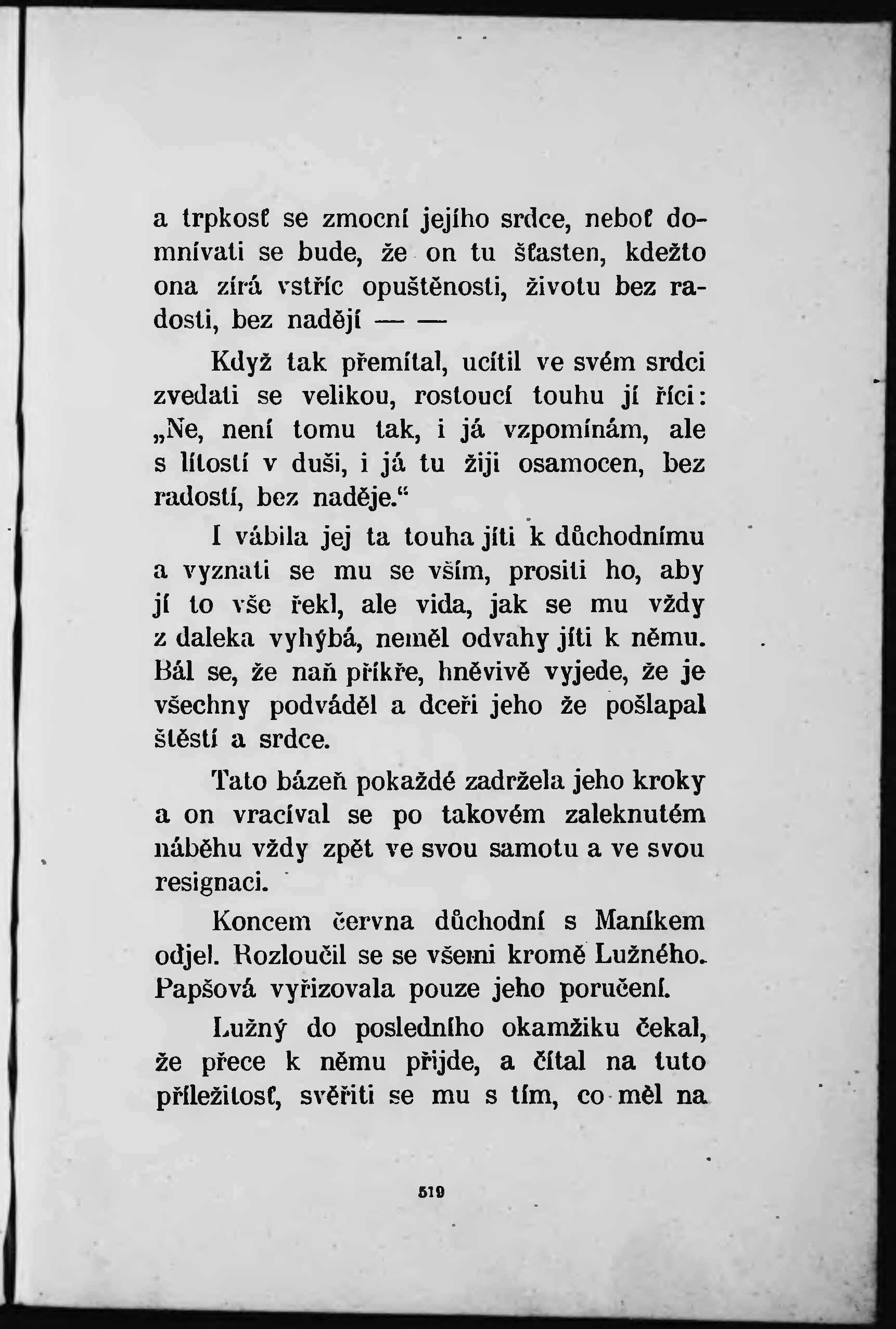 a trpkosť se zmocní jejího srdce, neboť domnívati se bude, že on tu šťasten, kdežto ona zírá vstříc opuštěnosti, životu bez radosti, bez nadějí — —

Když tak přemítal, ucítil ve svém srdci zvedati se velikou, rostoucí touhu jí říci: „Ne, není tomu tak, i já vzpomínám, ale s lítostí v duši, i já tu žiji osamocen, bez radostí, bez naděje.“

I vábila jej ta touha jíti k důchodnímu a vyznati se mu se vším, prositi ho, aby jí to vše řekl, ale vida, jak se mu vždy z daleka vyhýbá, neměl odvahy jíti k němu. Bál se, že naň příkře, hněvivě vyjede, že je všechny podváděl a dceři jeho že pošlapal štěstí a srdce.

Tato bázeň pokaždé zadržela jeho kroky a on vracíval se po takovém zaleknutém náběhu vždy zpět ve svou samotu a ve svou resignaci.

Koncem června důchodní s Maníkem odjel. Rozloučil se se všemi kromě Lužného. Papšová vyřizovala pouze jeho poručení.

Lužný do posledního okamžiku čekal, že přece k němu přijde, a čítal na tuto příležitosť, svěřiti se mu s tím, co měl na

519